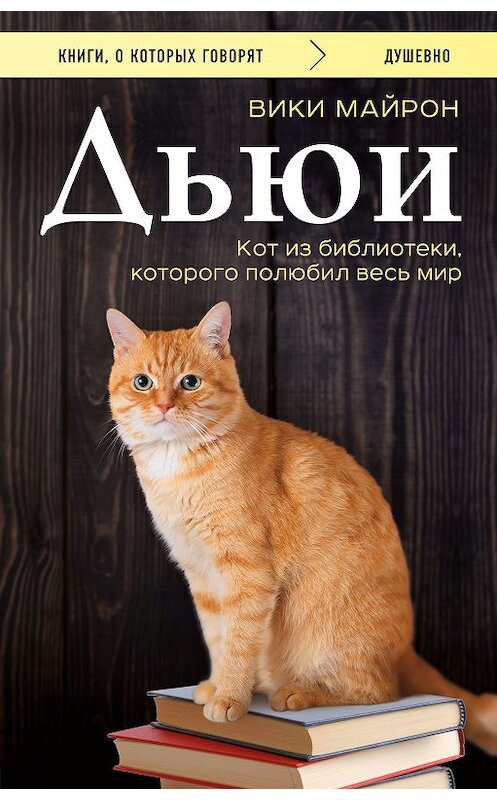 КНИГИ, О КОТОРЫХ ГОВОРЯТ ДУШЕВНО

ВИКИ МАЙРОН

Дьюи

Кот из библиотеки, которого полюбил весь мир